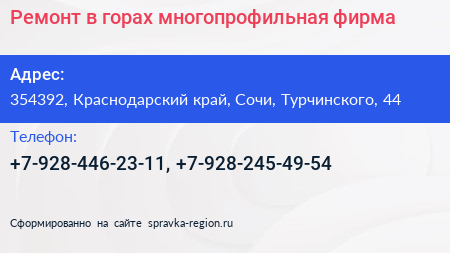 Ремонт в горах многопрофильная фирма

Адрес:
354392, Краснодарский край, Сочи, Турчинского, 44

Телефон:
+7-928-446-23-11, +7-928-245-49-54

Сформированно на сайте spravka-region.ru